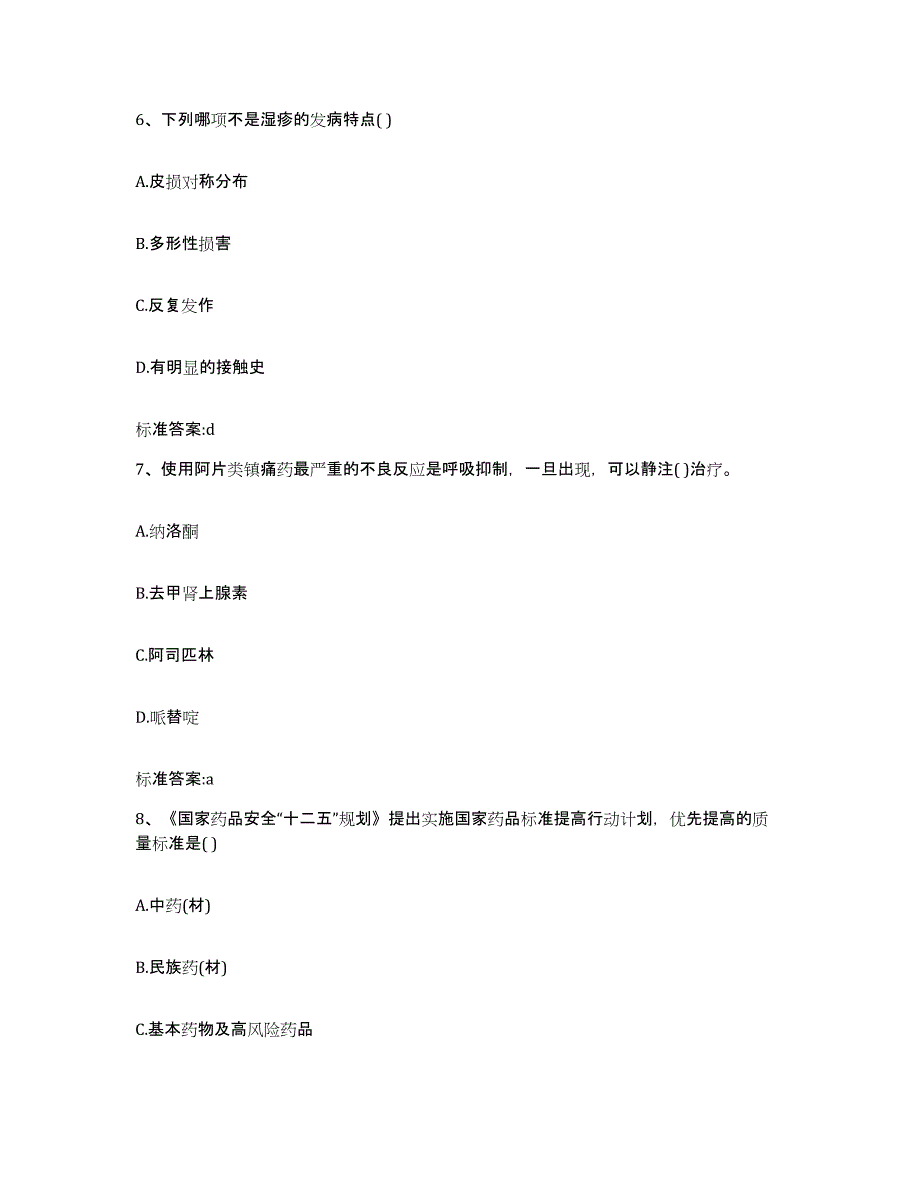 6、下列哪项不是湿疹的发病特点( )

A.皮损对称分布

B.多形性损害

C.反复发作

D.有明显的接触史

标准答案:d

7、使用阿片类镇痛药最严重的不良反应是呼吸抑制，一旦出现，可以静注( )治疗。

A.纳洛酮

B.去甲肾上腺素

C.阿司匹林

D.哌替啶

标准答案:a

8、《国家药品安全“十二五”规划》提出实施国家药品标准提高行动计划，优先提高的质量标准是( )

A.中药(材)

B.民族药(材)

C.基本药物及高风险药品